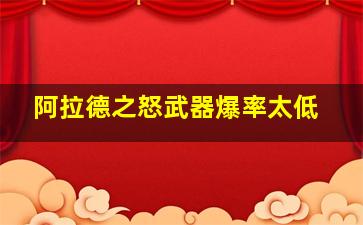 阿拉德之怒武器爆率太低